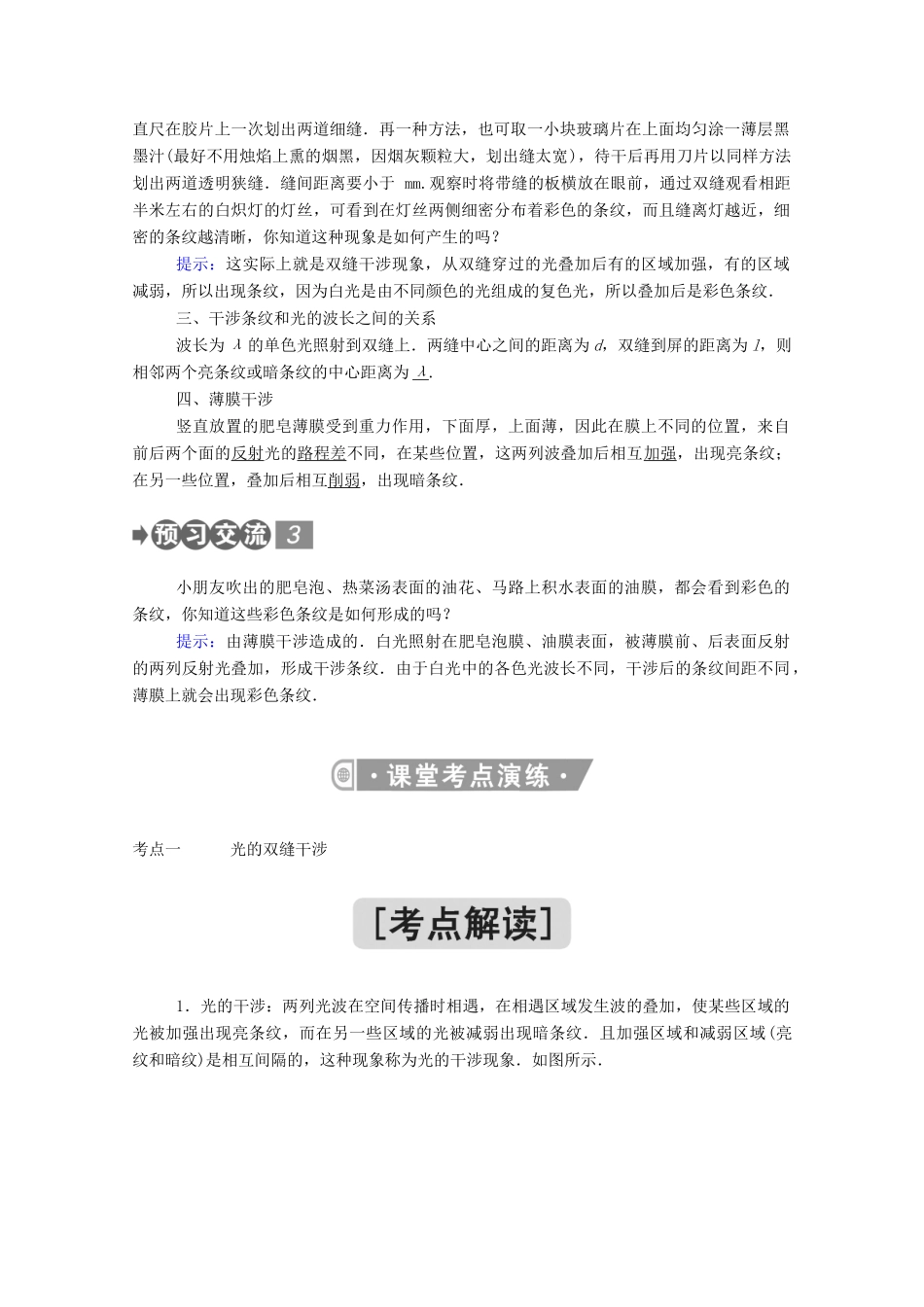 直尺在胶片上一次划出两道细缝．再一种方法，也可取一小块玻璃片在上面均匀涂一薄层黑墨汁(最好不用烛焰上熏的烟黑，因烟灰颗粒大，划出缝太宽)，待干后再用刀片以同样方法划出两道透明狭缝．缝间距离要小于 mm.观察时将带缝的板横放在眼前，通过双缝观看相距半米左右的白炽灯的灯丝，可看到在灯丝两侧细密分布着彩色的条纹，而且缝离灯越近，细密的条纹越清晰，你知道这种现象是如何产生的吗？

提示：这实际上就是双缝干涉现象，从双缝穿过的光叠加后有的区域加强，有的区域减弱，所以出现条纹，因为白光是由不同颜色的光组成的复色光，所以叠加后是彩色条纹．

三、干涉条纹和光的波长之间的关系

波长为 $\lambda$ 的单色光照射到双缝上．两缝中心之间的距离为 $d$，双缝到屏的距离为 $l$，则相邻两个亮条纹或暗条纹的中心距离为 $\lambda$.

四、薄膜干涉

竖直放置的肥皂薄膜受到重力作用，下面厚，上面薄，因此在膜上不同的位置，来自前后两个面的反射光的路程差不同，在某些位置，这两列波叠加后相互加强，出现亮条纹；在另一些位置，叠加后相互削弱，出现暗条纹．

预习交流 3

小朋友吹出的肥皂泡、热菜汤表面的油花、马路上积水表面的油膜，都会看到彩色的条纹，你知道这些彩色条纹是如何形成的吗？

提示：由薄膜干涉造成的．白光照射在肥皂泡膜、油膜表面，被薄膜前、后表面反射的两列反射光叠加，形成干涉条纹．由于白光中的各色光波长不同，干涉后的条纹间距不同，薄膜上就会出现彩色条纹．

·课堂考点演练·

考点一 光的双缝干涉

[考点解读]

1．光的干涉：两列光波在空间传播时相遇，在相遇区域发生波的叠加，使某些区域的光被加强出现亮条纹，而在另一些区域的光被减弱出现暗条纹．且加强区域和减弱区域(亮纹和暗纹)是相互间隔的，这种现象称为光的干涉现象．如图所示．